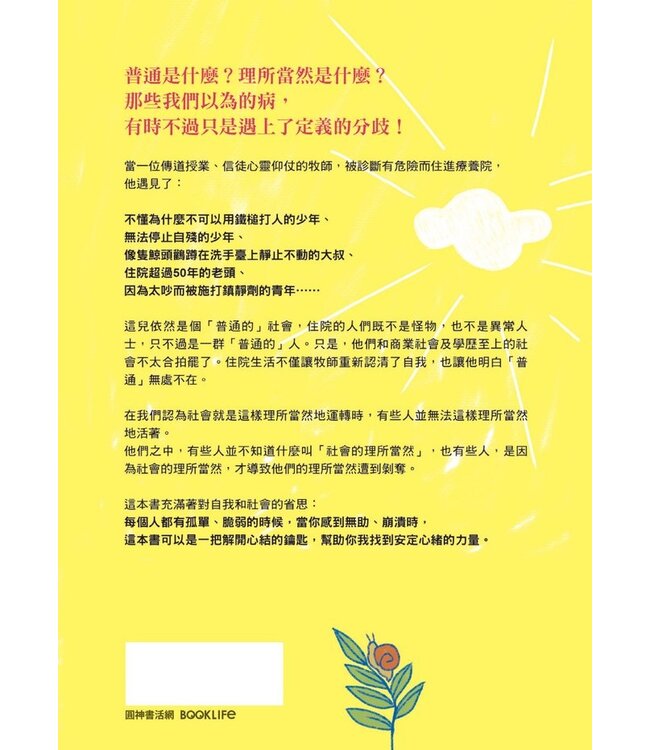 普通是什麼？理所當然是什麼？
那些我們以為的病，
有時不過只是遇上了定義的分歧！

當一位傳道授業、信徒心靈仰仗的牧師，被診斷有危險而住進療養院，他遇見了：

不懂為什麼不可以用鐵槌打人的少年、
無法停止自殘的少年、
像隻鯨頭鸛蹲在洗手臺上靜止不動的大叔、
住院超過50年的老頭、
因為太吵而被施打鎮靜劑的青年……

這兒依然是個「普通的」社會，住院的人們既不是怪物，也不是異常人士，只不過是一群「普通的」人。只是，他們和商業社會及學歷至上的社會不太合拍罷了。住院生活不僅讓牧師重新認清了自我，也讓他明白「普通」無處不在。

在我們認為社會就是這樣理所當然地運轉時，有些人並無法這樣理所當然地活著。
他們之中，有些人並不知道什麼叫「社會的理所當然」，也有些人，是因為社會的理所當然，才導致他們的理所當然遭到剝奪。

這本書充滿著對自我和社會的省思：
每個人都有孤單、脆弱的時候，當你感到無助、崩潰時，
這本書可以是一把解開心結的鑰匙，幫助你我找到安定心緒的力量。

圓神書活網 BOOKLIFE